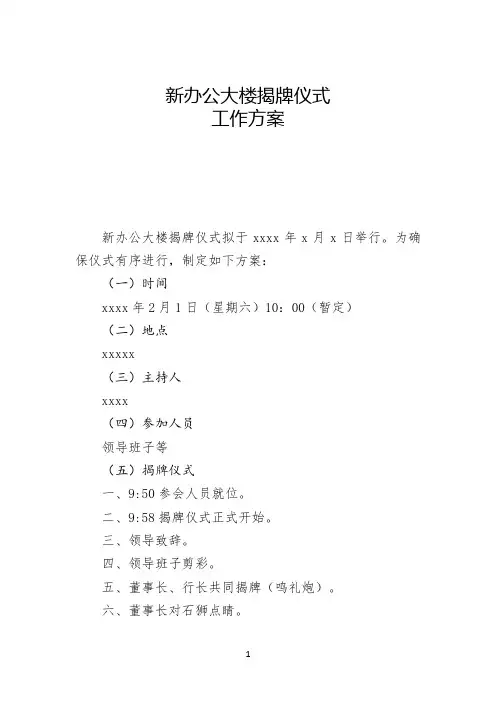 新办公大楼揭牌仪式
工作方案

新办公大楼揭牌仪式拟于 xxxx 年 x 月 x 日举行。为确保仪式有序进行，制定如下方案：

（一）时间

xxxx 年 2 月 1 日（星期六）10：00（暂定）

（二）地点

xxxxx

（三）主持人

xxxx

（四）参加人员

领导班子等

（五）揭牌仪式

一、9:50 参会人员就位。

二、9:58 揭牌仪式正式开始。

三、领导致辞。

四、领导班子剪彩。

五、董事长、行长共同揭牌（鸣礼炮）。

六、董事长对石狮点睛。

1